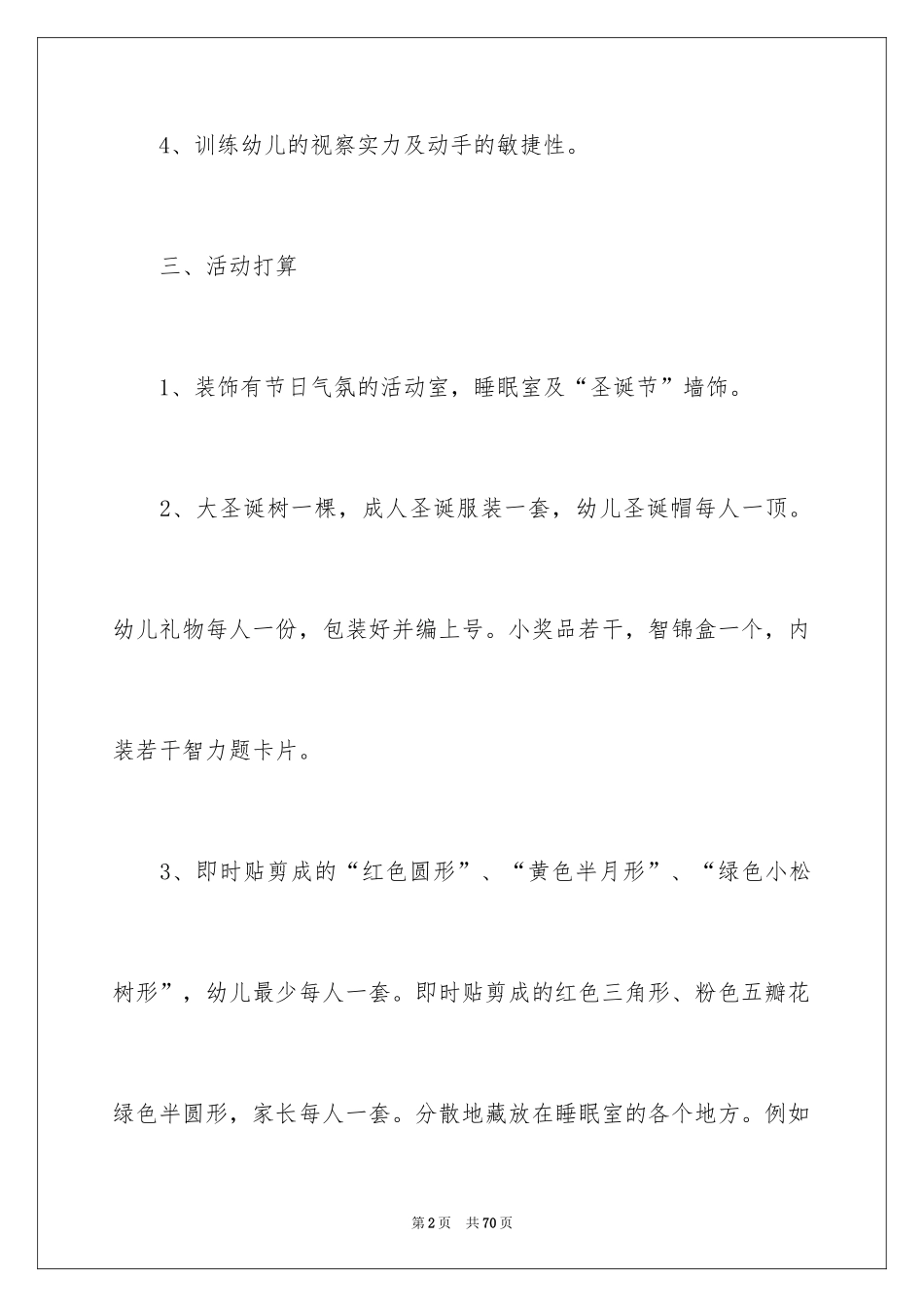 4、训练幼儿的视察实力及动手的敏捷性。

三、活动打算

1、装饰有节日气氛的活动室，睡眠室及“圣诞节”墙饰。

2、大圣诞树一棵，成人圣诞服装一套，幼儿圣诞帽每人一顶。幼儿礼物每人一份，包装好并编上号。小奖品若干，智锦盒一个，内装若干智力题卡片。

3、即时贴剪成的“红色圆形”、“黄色半月形”、“绿色小松树形”，幼儿最少每人一套。即时贴剪成的红色三角形、粉色五瓣花绿色半圆形，家长每人一套。分散地藏放在睡眠室的各个地方。例如

第2页 共70页